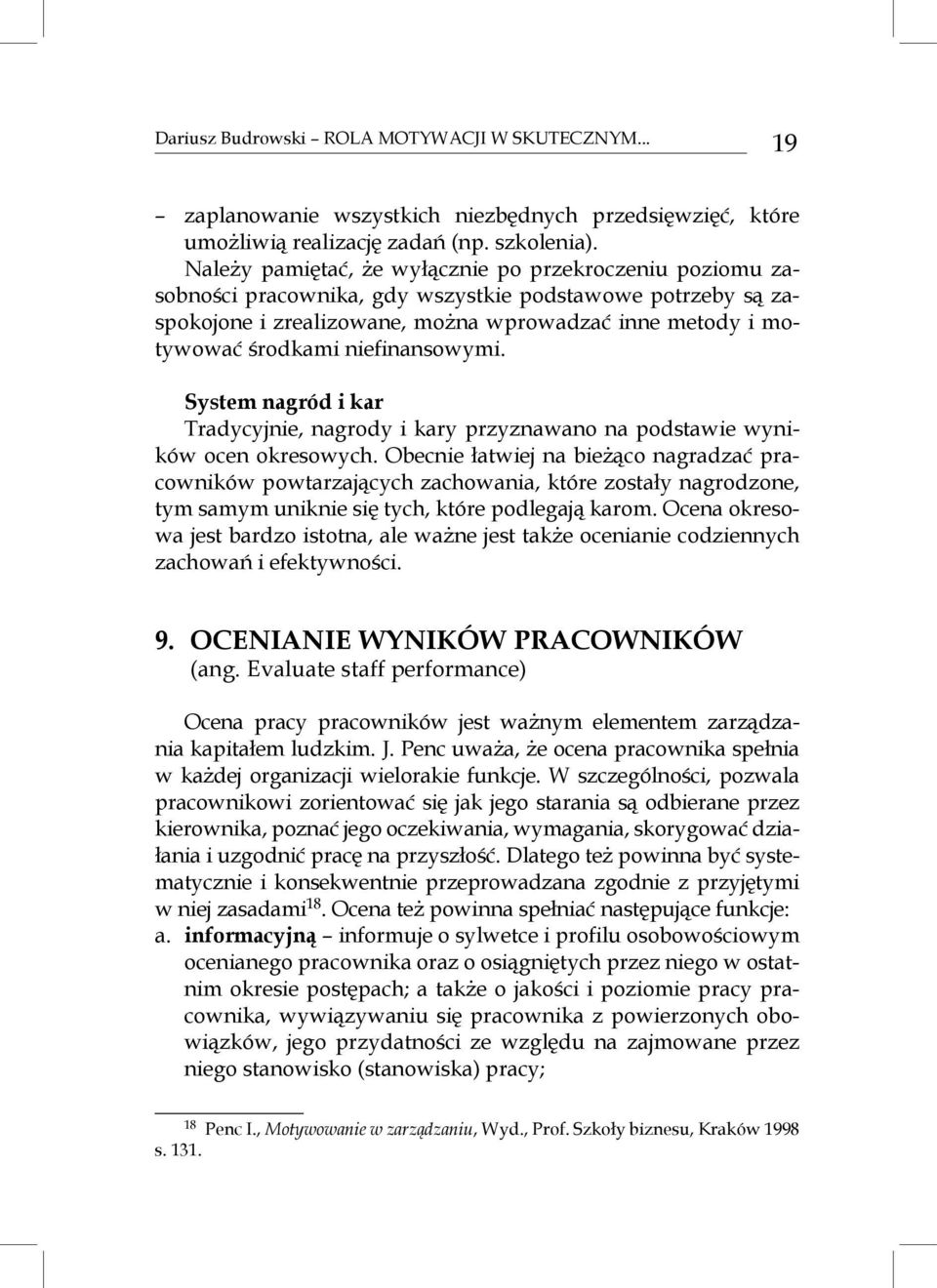 Dariusz Budrowski – ROLA MOTYWACJI W SKUTECZNYM... 19

– zaplanowanie wszystkich niezbędnych przedsięwzięć, które umożliwią realizację zadań (np. szkolenia).

Należy pamiętać, że wyłącznie po przekroczeniu poziomu zasobności pracownika, gdy wszystkie podstawowe potrzeby są zaspokojone i zrealizowane, można wprowadzać inne metody i motywować środkami niefinansowymi.

System nagród i kar

Tradycyjnie, nagrody i kary przyznawano na podstawie wyników ocen okresowych. Obecnie łatwiej na bieżąco nagradzać pracowników powtarzających zachowania, które zostały nagrodzone, tym samym uniknie się tych, które podlegają karom. Ocena okresowa jest bardzo istotna, ale ważne jest także ocenianie codziennych zachowań i efektywności.

9. OCENIANIE WYNIKÓW PRACOWNIKÓW (ang. Evaluate staff performance)

Ocena pracy pracowników jest ważnym elementem zarządzania kapitałem ludzkim. J. Penc uważa, że ocena pracownika spełnia w każdej organizacji wielorakie funkcje. W szczególności, pozwala pracownikowi zorientować się jak jego starania są odbierane przez kierownika, poznać jego oczekiwania, wymagania, skorygować działania i uzgodnić pracę na przyszłość. Dlatego też powinna być systematycznie i konsekwentnie przeprowadzana zgodnie z przyjętymi w niej zasadami$^{18}$. Ocena też powinna spełniać następujące funkcje:

a. informacyjną – informuje o sylwetce i profilu osobowościowym ocenianego pracownika oraz o osiągniętych przez niego w ostatnim okresie postępach; a także o jakości i poziomie pracy pracownika, wywiązywaniu się pracownika z powierzonych obowiązków, jego przydatności ze względu na zajmowane przez niego stanowisko (stanowiska) pracy;

$^{18}$ Penc I., Motywowanie w zarządzaniu, Wyd., Prof. Szkoły biznesu, Kraków 1998 s. 131.